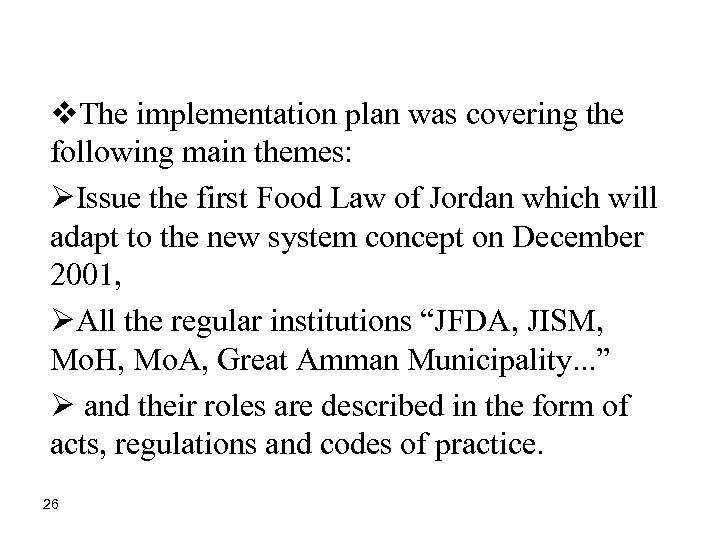 ❖The implementation plan was covering the following main themes:

➢Issue the first Food Law of Jordan which will adapt to the new system concept on December 2001,

➢All the regular institutions “JFDA, JISM, MoH, MoA, Great Amman Municipality...”

➢ and their roles are described in the form of acts, regulations and codes of practice.

26